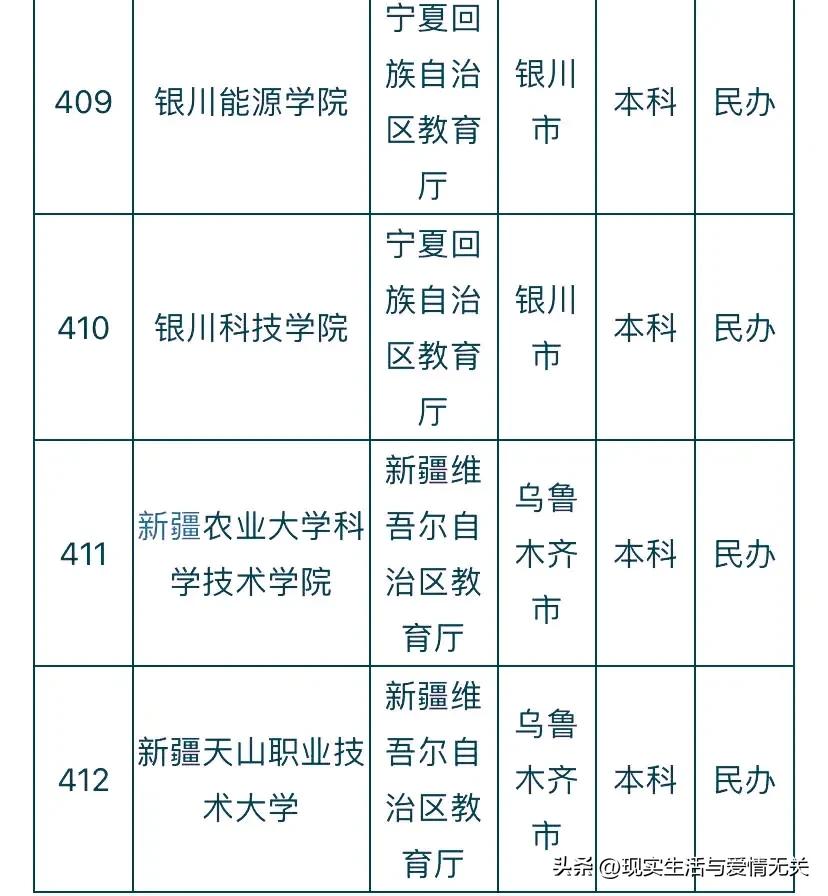 | 409 | 银川能源学院 | 宁夏回族自治区教育厅 | 银川市 | 本科 | 民办 |
|---|---|---|---|---|---|
| 410 | 银川科技学院 | 宁夏回族自治区教育厅 | 银川市 | 本科 | 民办 |
| 411 | 新疆农业大学科学技术学院 | 新疆维吾尔自治区教育厅 | 乌鲁木齐市 | 本科 | 民办 |
| 412 | 新疆天山职业技术大学 | 新疆维吾尔自治区教育厅 | 乌鲁木齐市 | 本科 | 民办 |

头条 @现实生活与爱情无关